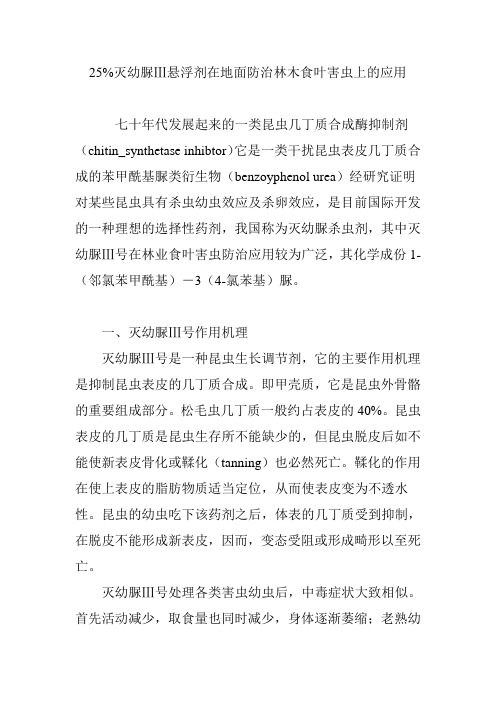 25%灭幼脲III悬浮剂在地面防治林木食叶害虫上的应用

七十年代发展起来的一类昆虫几丁质合成酶抑制剂（chitin_synthetase inhibtor）它是一类干扰昆虫表皮几丁质合成的苯甲酰基脲类衍生物（benzoyphenol urea）经研究证明对某些昆虫具有杀虫幼虫效应及杀卵效应，是目前国际开发的一种理想的选择性药剂，我国称为灭幼脲杀虫剂，其中灭幼脲III号在林业食叶害虫防治应用较为广泛，其化学成份 1-（邻氯苯甲酰基）－3（4-氯苯基）脲。

一、灭幼脲III号作用机理

灭幼脲III号是一种昆虫生长调节剂，它的主要作用机理是抑制昆虫表皮的几丁质合成。即甲壳质，它是昆虫外骨骼的重要组成部分。松毛虫几丁质一般约占表皮的 40%。昆虫表皮的几丁质是昆虫生存所不能缺少的，但昆虫脱皮后如不能使新表皮骨化或鞣化（tanning）也必然死亡。鞣化的作用在使上表皮的脂肪物质适当定位，从而使表皮变为不透水性。昆虫的幼虫吃下该药剂之后，体表的几丁质受到抑制，在脱皮不能形成新表皮，因而，变态受阻或形成畸形以至死亡。

灭幼脲III号处理各类害虫幼虫后，中毒症状大致相似。首先活动减少，取食量也同时减少，身体逐渐萎缩；老熟幼